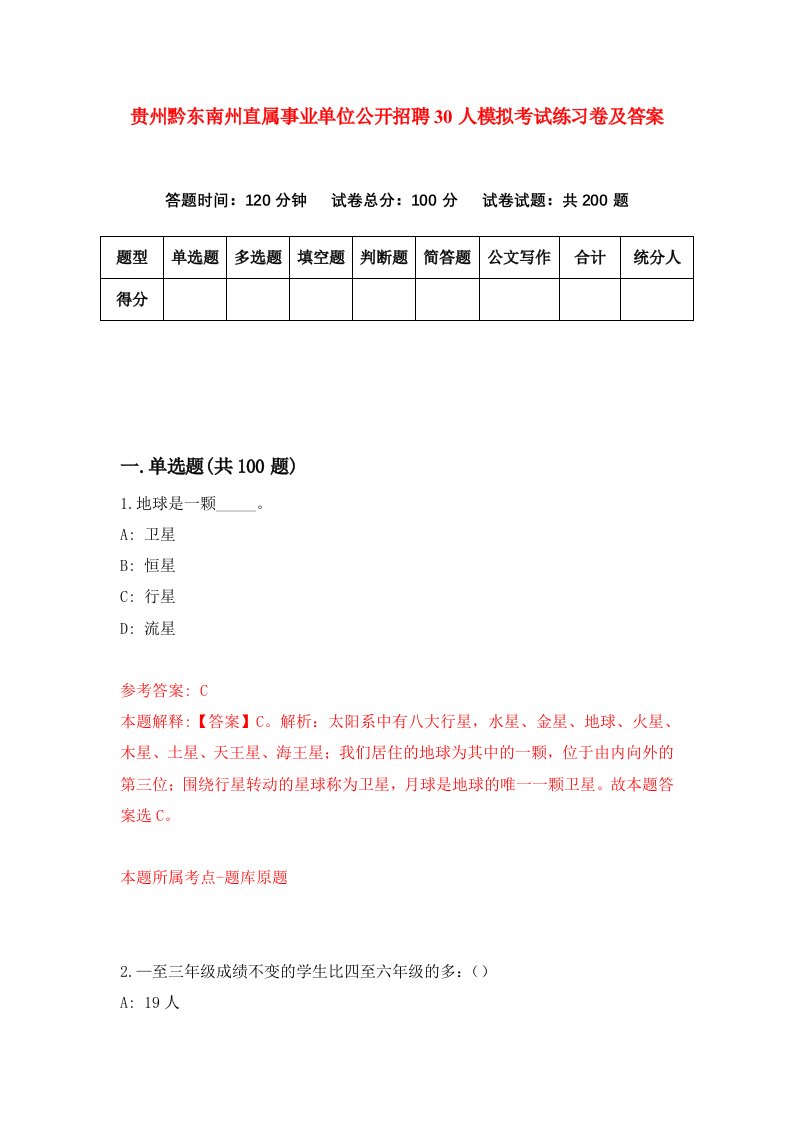 贵州黔东南州直属事业单位公开招聘30人模拟考试练习卷及答案

答题时间：120分钟　试卷总分：100分　试卷试题：共200题

| 题型 | 单选题 | 多选题 | 填空题 | 判断题 | 简答题 | 公文写作 | 合计 | 统分人 |
|---|---|---|---|---|---|---|---|---|
| 得分 | | | | | | | | |

一.单选题(共100题)

1.地球是一颗_____。

A: 卫星

B: 恒星

C: 行星

D: 流星

参考答案: C

本题解释:【答案】C。解析：太阳系中有八大行星，水星、金星、地球、火星、木星、土星、天王星、海王星；我们居住的地球为其中的一颗，位于由内向外的第三位；围绕行星转动的星球称为卫星，月球是地球的唯一一颗卫星。故本题答案选C。

本题所属考点-题库原题

2.一至三年级成绩不变的学生比四至六年级的多：()

A: 19人